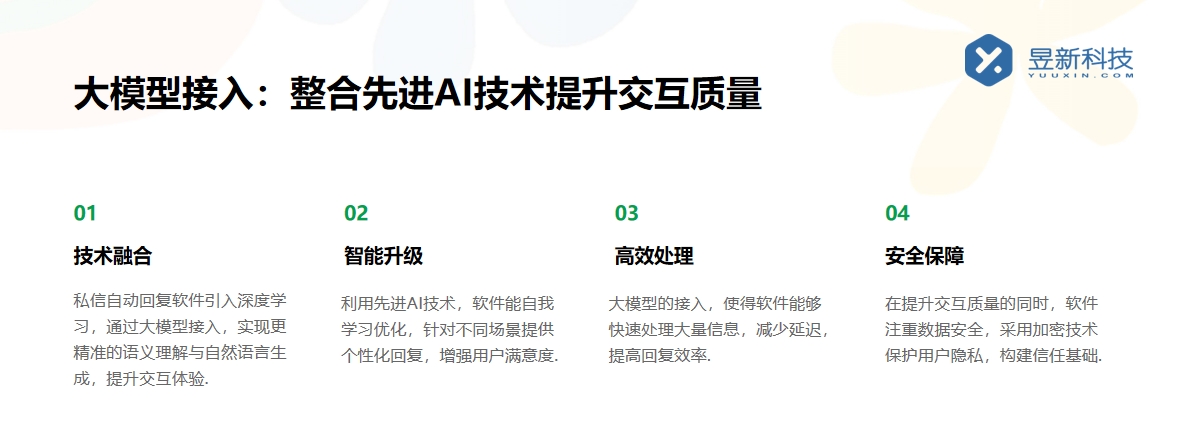 昱新科技
YUUXIN.COM

大模型接入：整合先进AI技术提升交互质量

01
技术融合
私信自动回复软件引入深度学习，通过大模型接入，实现更精准的语义理解与自然语言生成，提升交互体验.

02
智能升级
利用先进AI技术，软件能自我学习优化，针对不同场景提供个性化回复，增强用户满意度.

03
高效处理
大模型的接入，使得软件能够快速处理大量信息，减少延迟，提高回复效率.

04
安全保障
在提升交互质量的同时，软件注重数据安全，采用加密技术保护用户隐私，构建信任基础.